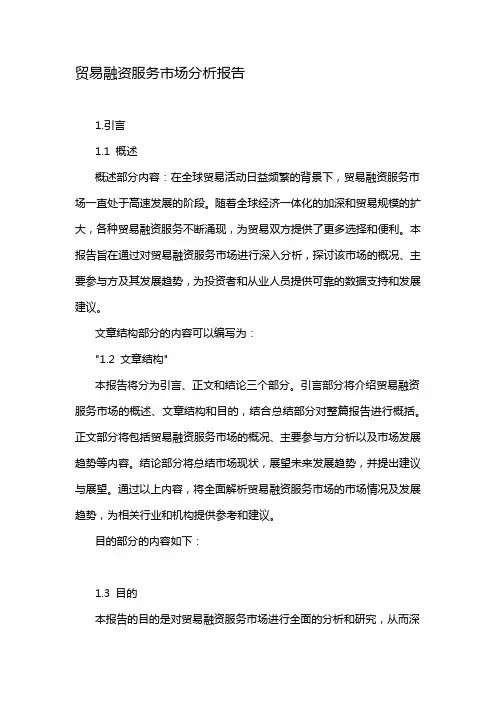 贸易融资服务市场分析报告

1.引言

1.1 概述

概述部分内容：在全球贸易活动日益频繁的背景下，贸易融资服务市场一直处于高速发展的阶段。随着全球经济一体化的加深和贸易规模的扩大，各种贸易融资服务不断涌现，为贸易双方提供了更多选择和便利。本报告旨在通过对贸易融资服务市场进行深入分析，探讨该市场的概况、主要参与方及其发展趋势，为投资者和从业人员提供可靠的数据支持和发展建议。

文章结构部分的内容可以编写为：

"1.2 文章结构"

本报告将分为引言、正文和结论三个部分。引言部分将介绍贸易融资服务市场的概述、文章结构和目的，结合总结部分对整篇报告进行概括。正文部分将包括贸易融资服务市场的概况、主要参与方分析以及市场发展趋势等内容。结论部分将总结市场现状，展望未来发展趋势，并提出建议与展望。通过以上内容，将全面解析贸易融资服务市场的市场情况及发展趋势，为相关行业和机构提供参考和建议。

目的部分的内容如下：

1.3 目的

本报告的目的是对贸易融资服务市场进行全面的分析和研究，从而深